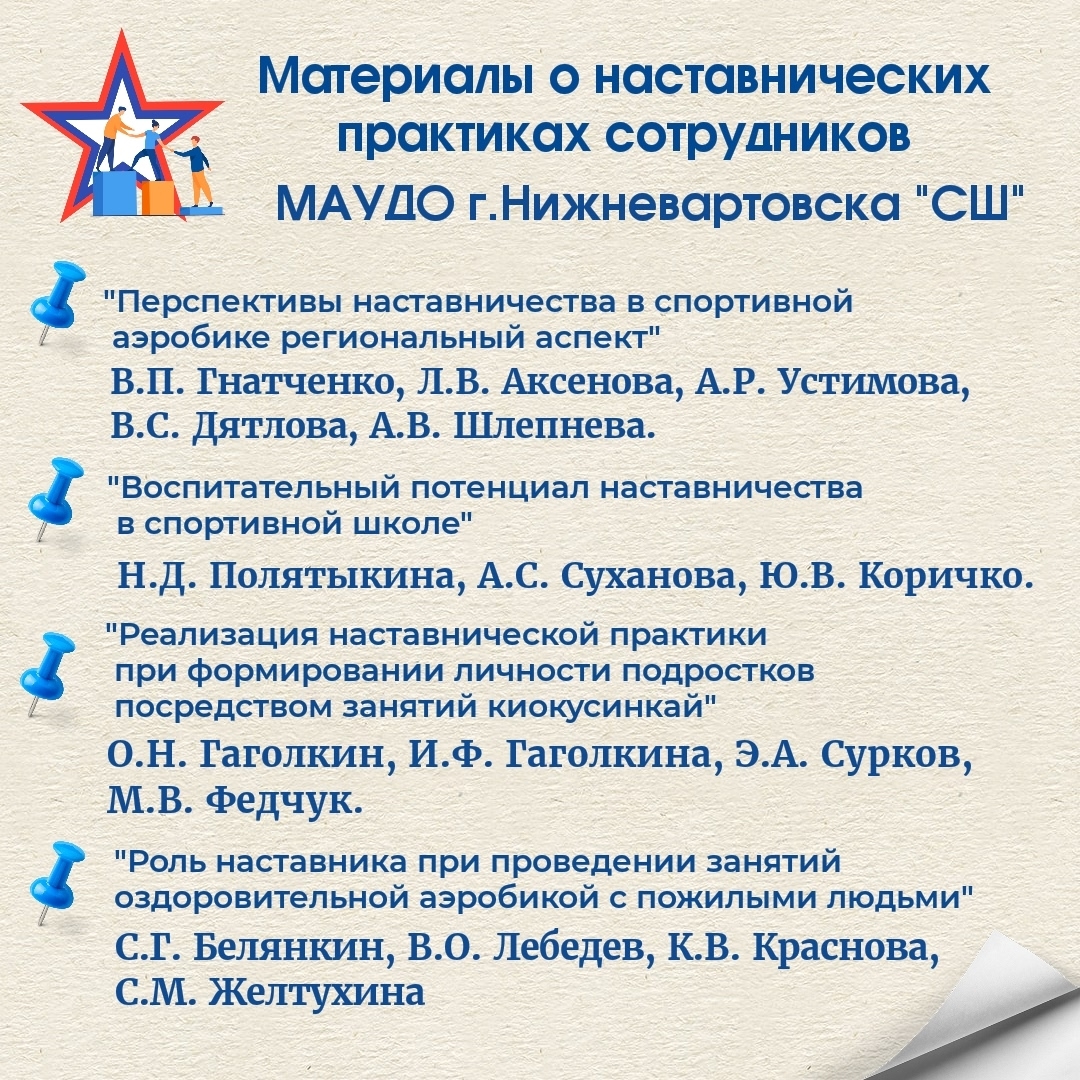 Материалы о наставнических практиках сотрудников МАУДО г.Нижневартовска "СШ"

"Перспективы наставничества в спортивной аэробике региональный аспект"
В.П. Гнатченко, Л.В. Аксенова, А.Р. Устимова, В.С. Дятлова, А.В. Шлепнева.

"Воспитательный потенциал наставничества в спортивной школе"
Н.Д. Полятыкина, А.С. Суханова, Ю.В. Коричко.

"Реализация наставнической практики при формировании личности подростков посредством занятий киокусинкай"
О.Н. Гаголкин, И.Ф. Гаголкина, Э.А. Сурков, М.В. Федчук.

"Роль наставника при проведении занятий оздоровительной аэробикой с пожилыми людьми"
С.Г. Белянкин, В.О. Лебедев, К.В. Краснова, С.М. Желтухина